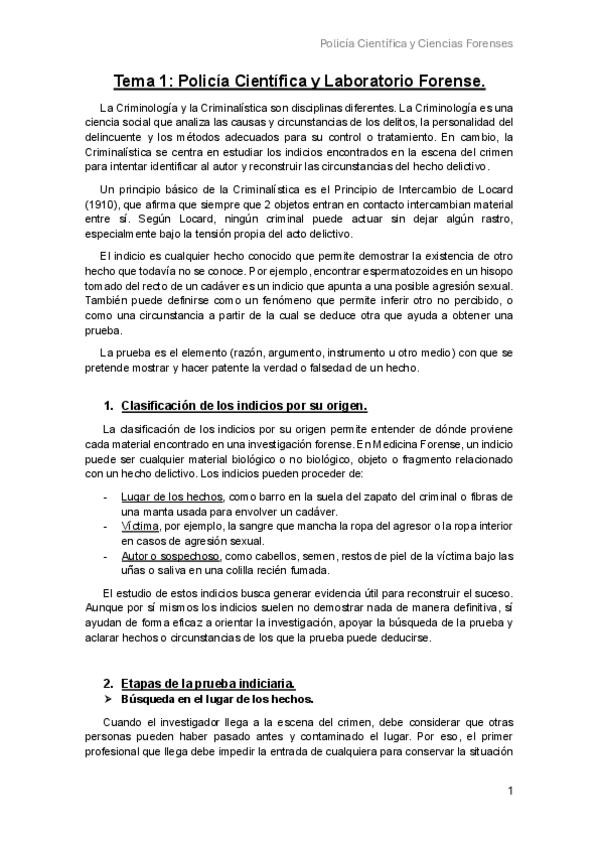 Policía Científica y Ciencias Forenses

Tema 1: Policía Científica y Laboratorio Forense.

La Criminología y la Criminalística son disciplinas diferentes. La Criminología es una ciencia social que analiza las causas y circunstancias de los delitos, la personalidad del delincuente y los métodos adecuados para su control o tratamiento. En cambio, la Criminalística se centra en estudiar los indicios encontrados en la escena del crimen para intentar identificar al autor y reconstruir las circunstancias del hecho delictivo.

Un principio básico de la Criminalística es el Principio de Intercambio de Locard (1910), que afirma que siempre que 2 objetos entran en contacto intercambian material entre sí. Según Locard, ningún criminal puede actuar sin dejar algún rastro, especialmente bajo la tensión propia del acto delictivo.

El indicio es cualquier hecho conocido que permite demostrar la existencia de otro hecho que todavía no se conoce. Por ejemplo, encontrar espermatozoides en un hisopo tomado del recto de un cadáver es un indicio que apunta a una posible agresión sexual. También puede definirse como un fenómeno que permite inferir otro no percibido, o como una circunstancia a partir de la cual se deduce otra que ayuda a obtener una prueba.

La prueba es el elemento (razón, argumento, instrumento u otro medio) con que se pretende mostrar y hacer patente la verdad o falsedad de un hecho.

1. Clasificación de los indicios por su origen.

La clasificación de los indicios por su origen permite entender de dónde proviene cada material encontrado en una investigación forense. En Medicina Forense, un indicio puede ser cualquier material biológico o no biológico, objeto o fragmento relacionado con un hecho delictivo. Los indicios pueden proceder de:

- Lugar de los hechos, como barro en la suela del zapato del criminal o fibras de una manta usada para envolver un cadáver.
- Víctima, por ejemplo, la sangre que mancha la ropa del agresor o la ropa interior en casos de agresión sexual.
- Autor o sospechoso, como cabellos, semen, restos de piel de la víctima bajo las uñas o saliva en una colilla recién fumada.

El estudio de estos indicios busca generar evidencia útil para reconstruir el suceso. Aunque por sí mismos los indicios suelen no demostrar nada de manera definitiva, sí ayudan de forma eficaz a orientar la investigación, apoyar la búsqueda de la prueba y aclarar hechos o circunstancias de los que la prueba puede deducirse.

2. Etapas de la prueba indiciaria.
➤ Búsqueda en el lugar de los hechos.

Cuando el investigador llega a la escena del crimen, debe considerar que otras personas pueden haber pasado antes y contaminado el lugar. Por eso, el primer profesional que llega debe impedir la entrada de cualquiera para conservar la situación

1